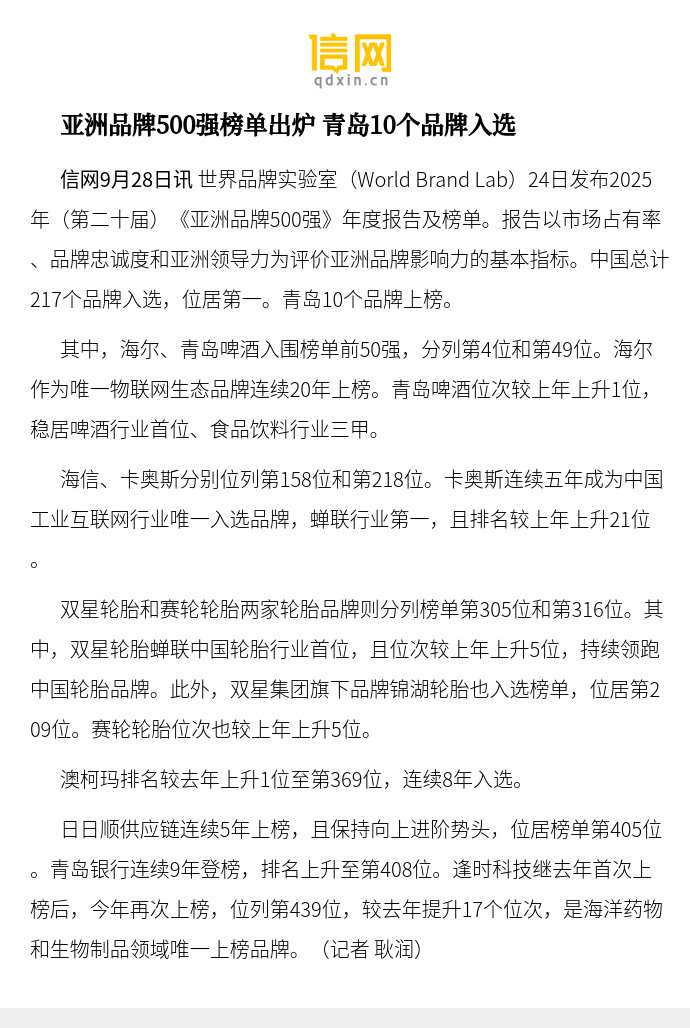 信网
qdxin.cn

亚洲品牌500强榜单出炉 青岛10个品牌入选

信网9月28日讯 世界品牌实验室（World Brand Lab）24日发布2025年（第二十届）《亚洲品牌500强》年度报告及榜单。报告以市场占有率、品牌忠诚度和亚洲领导力为评价亚洲品牌影响力的基本指标。中国总计217个品牌入选，位居第一。青岛10个品牌上榜。

其中，海尔、青岛啤酒入围榜单前50强，分列第4位和第49位。海尔作为唯一物联网生态品牌连续20年上榜。青岛啤酒位次较上年上升1位，稳居啤酒行业首位、食品饮料行业三甲。

海信、卡奥斯分别位列第158位和第218位。卡奥斯连续五年成为中国工业互联网行业唯一入选品牌，蝉联行业第一，且排名较上年上升21位。

双星轮胎和赛轮轮胎两家轮胎品牌则分列榜单第305位和第316位。其中，双星轮胎蝉联中国轮胎行业首位，且位次较上年上升5位，持续领跑中国轮胎品牌。此外，双星集团旗下品牌锦湖轮胎也入选榜单，位居第209位。赛轮轮胎位次也较上年上升5位。

澳柯玛排名较去年上升1位至第369位，连续8年入选。

日日顺供应链连续5年上榜，且保持向上进阶势头，位居榜单第405位。青岛银行连续9年登榜，排名上升至第408位。逢时科技继去年首次上榜后，今年再次上榜，位列第439位，较去年提升17个位次，是海洋药物和生物制品领域唯一上榜品牌。（记者 耿润）